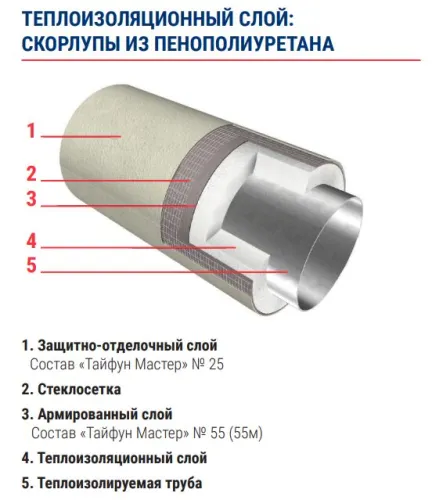 ТЕПЛОИЗОЛЯЦИОННЫЙ СЛОЙ: СКОРЛУПЫ ИЗ ПЕНОПОЛИУРЕТАНА

1
2
3
4
5

1. Защитно-отделочный слой
Состав «Тайфун Мастер» № 25

2. Стеклосетка

3. Армированный слой
Состав «Тайфун Мастер» № 55 (55м)

4. Теплоизоляционный слой

5. Теплоизолируемая труба